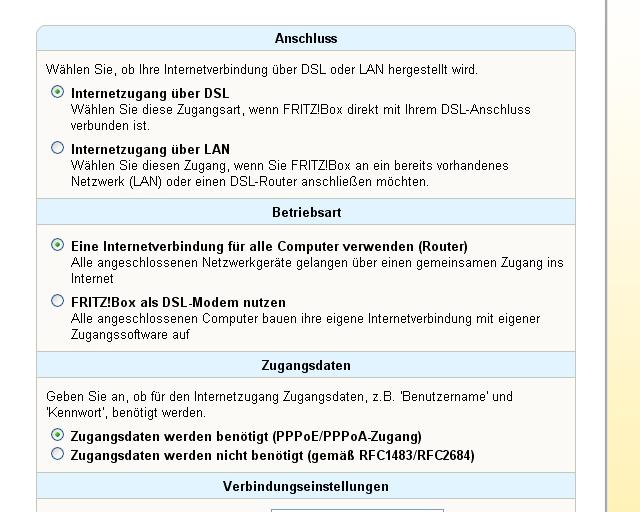 Anschluss

Wählen Sie, ob Ihre Internetverbindung über DSL oder LAN hergestellt wird.

Internetzugang über DSL
Wählen Sie diese Zugangsart, wenn FRITZ!Box direkt mit Ihrem DSL-Anschluss verbunden ist.

Internetzugang über LAN
Wählen Sie diesen Zugang, wenn Sie FRITZ!Box an ein bereits vorhandenes Netzwerk (LAN) oder einen DSL-Router anschließen möchten.

Betriebsart

Eine Internetverbindung für alle Computer verwenden (Router)
Alle angeschlossenen Netzwerkgeräte gelangen über einen gemeinsamen Zugang ins Internet

FRITZ!Box als DSL-Modem nutzen
Alle angeschlossenen Computer bauen ihre eigene Internetverbindung mit eigener Zugangssoftware auf

Zugangsdaten

Geben Sie an, ob für den Internetzugang Zugangsdaten, z.B. 'Benutzername' und 'Kennwort', benötigt werden.

Zugangsdaten werden benötigt (PPPoE/PPPoA-Zugang)
Zugangsdaten werden nicht benötigt (gemäß RFC1483/RFC2684)

Verbindungseinstellungen